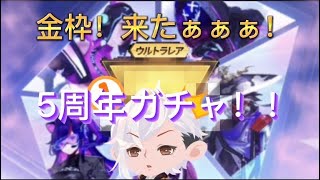 金枠！来たぁぁぁ！

ウルトラレア

5周年ガチャ！！